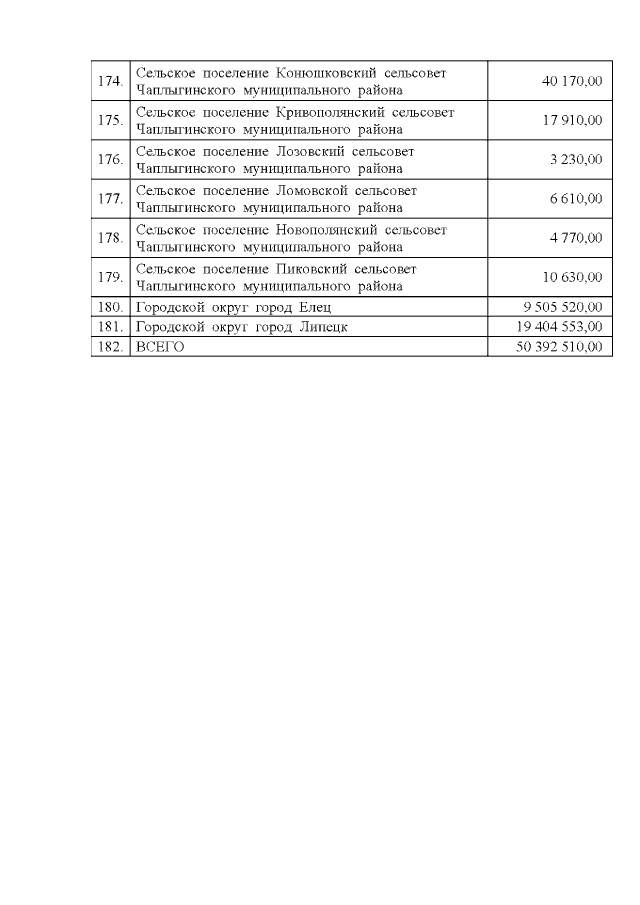 | | | |
|---|---|---|
| 174. | Сельское поселение Конюшковский сельсовет Чаплыгинского муниципального района | 40 170,00 |
| 175. | Сельское поселение Кривополянский сельсовет Чаплыгинского муниципального района | 17 910,00 |
| 176. | Сельское поселение Лозовский сельсовет Чаплыгинского муниципального района | 3 230,00 |
| 177. | Сельское поселение Ломовской сельсовет Чаплыгинского муниципального района | 6 610,00 |
| 178. | Сельское поселение Новополянский сельсовет Чаплыгинского муниципального района | 4 770,00 |
| 179. | Сельское поселение Пиковский сельсовет Чаплыгинского муниципального района | 10 630,00 |
| 180. | Городской округ город Елец | 9 505 520,00 |
| 181. | Городской округ город Липецк | 19 404 553,00 |
| 182. | ВСЕГО | 50 392 510,00 |